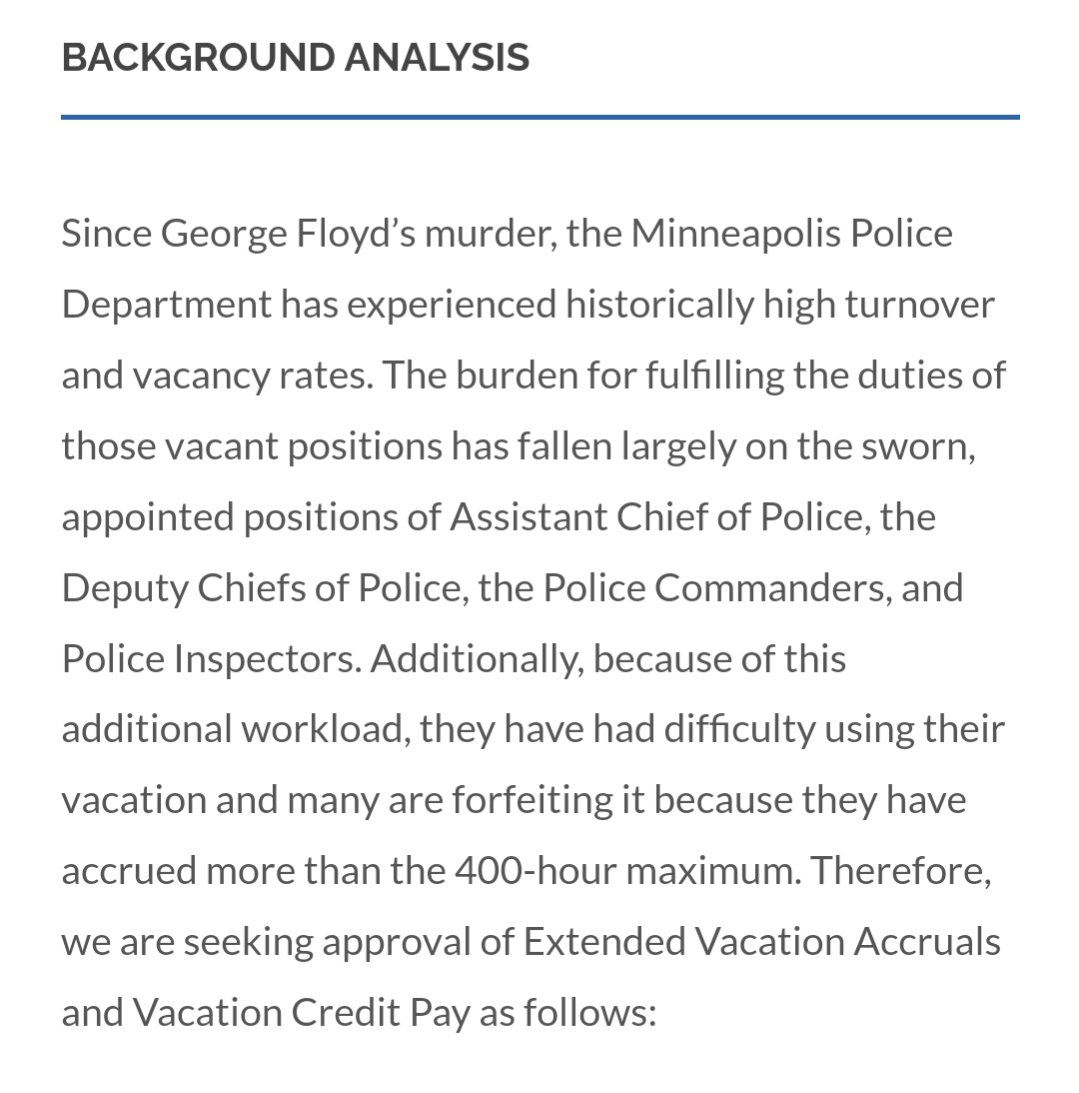 BACKGROUND ANALYSIS

Since George Floyd's murder, the Minneapolis Police Department has experienced historically high turnover and vacancy rates. The burden for fulfilling the duties of those vacant positions has fallen largely on the sworn, appointed positions of Assistant Chief of Police, the Deputy Chiefs of Police, the Police Commanders, and Police Inspectors. Additionally, because of this additional workload, they have had difficulty using their vacation and many are forfeiting it because they have accrued more than the 400-hour maximum. Therefore, we are seeking approval of Extended Vacation Accruals and Vacation Credit Pay as follows: